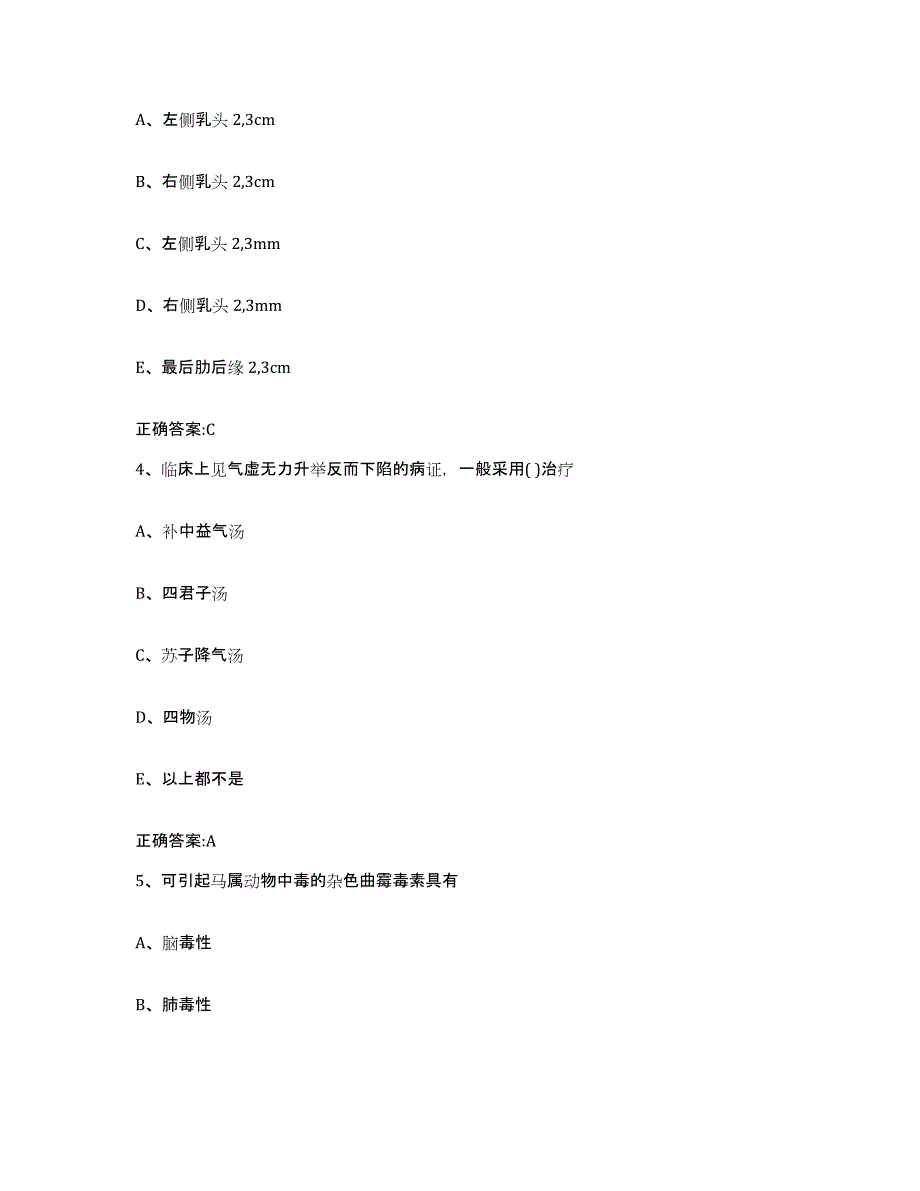 A、左侧乳头 2,3cm

B、右侧乳头 2,3cm

C、左侧乳头 2,3mm

D、右侧乳头 2,3mm

E、最后肋后缘 2,3cm

正确答案:C

4、临床上见气虚无力升举反而下陷的病证，一般采用( )治疗

A、补中益气汤

B、四君子汤

C、苏子降气汤

D、四物汤

E、以上都不是

正确答案:A

5、可引起马属动物中毒的杂色曲霉毒素具有

A、脑毒性

B、肺毒性